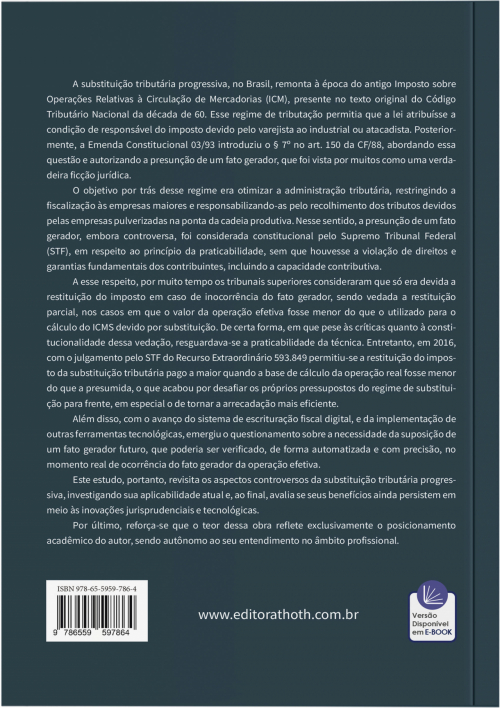 A substituição tributária progressiva, no Brasil, remonta à época do antigo Imposto sobre Operações Relativas à Circulação de Mercadorias (ICM), presente no texto original do Código Tributário Nacional da década de 60. Esse regime de tributação permitia que a lei atribuísse a condição de responsável do imposto devido pelo varejista ao industrial ou atacadista. Posteriormente, a Emenda Constitucional 03/93 introduziu o § 7º no art. 150 da CF/88, abordando essa questão e autorizando a presunção de um fato gerador, que foi vista por muitos como uma verdadeira ficção jurídica.

O objetivo por trás desse regime era otimizar a administração tributária, restringindo a fiscalização às empresas maiores e responsabilizando-as pelo recolhimento dos tributos devidos pelas empresas pulverizadas na ponta da cadeia produtiva. Nesse sentido, a presunção de um fato gerador, embora controversa, foi considerada constitucional pelo Supremo Tribunal Federal (STF), em respeito ao princípio da praticabilidade, sem que houvesse a violação de direitos e garantias fundamentais dos contribuintes, incluindo a capacidade contributiva.

A esse respeito, por muito tempo os tribunais superiores consideraram que só era devida a restituição do imposto em caso de inocorrência do fato gerador, sendo vedada a restituição parcial, nos casos em que o valor da operação efetiva fosse menor do que o utilizado para o cálculo do ICMS devido por substituição. De certa forma, em que pese às críticas quanto à constitucionalidade dessa vedação, resguardava-se a praticabilidade da técnica. Entretanto, em 2016, com o julgamento pelo STF do Recurso Extraordinário 593.849 permitiu-se a restituição do imposto da substituição tributária pago a maior quando a base de cálculo da operação real fosse menor do que a presumida, o que acabou por desafiar os próprios pressupostos do regime de substituição para frente, em especial o de tornar a arrecadação mais eficiente.

Além disso, com o avanço do sistema de escrituração fiscal digital, e da implementação de outras ferramentas tecnológicas, emergiu o questionamento sobre a necessidade da suposição de um fato gerador futuro, que poderia ser verificado, de forma automatizada e com precisão, no momento real de ocorrência do fato gerador da operação efetiva.

Este estudo, portanto, revisita os aspectos controversos da substituição tributária progressiva, investigando sua aplicabilidade atual e, ao final, avalia se seus benefícios ainda persistem em meio às inovações jurisprudenciais e tecnológicas.

Por último, reforça-se que o teor dessa obra reflete exclusivamente o posicionamento acadêmico do autor, sendo autônomo ao seu entendimento no âmbito profissional.

ISBN 978-65-5959-786-4

9 786559 597864

www.editorathoth.com.br

Versão Disponível em E-BOOK